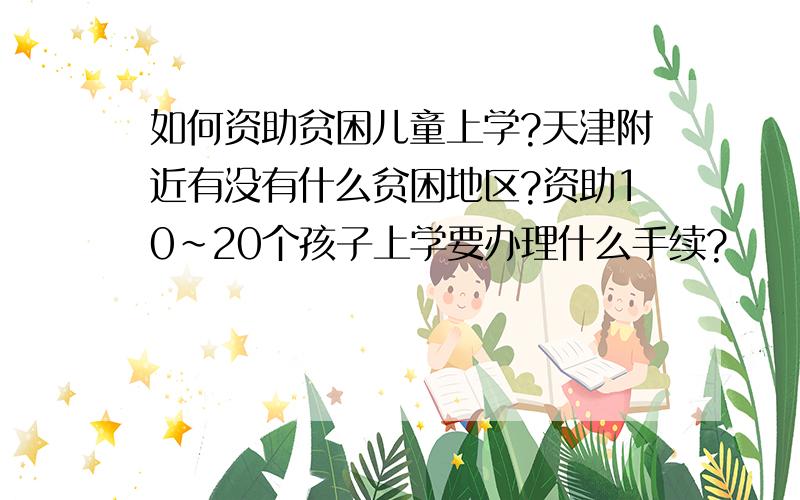 如何资助贫困儿童上学?天津附近有没有什么贫困地区?资助10~20个孩子上学要办理什么手续?